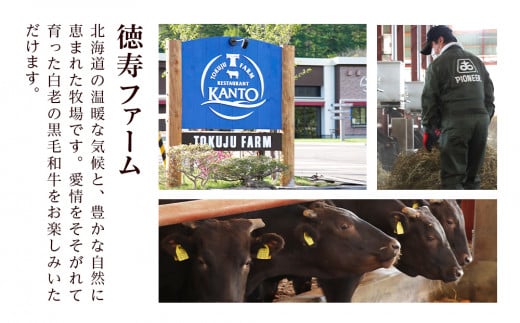 徳寿ファーム

北海道の温暖な気候と、豊かな自然に恵まれた牧場です。愛情をそそがれて育った白老の黒毛和牛をお楽しみいただけます。

TOKUJU FARM
RESTAURANT
KANTO

TOKUJU FARM

PIONEER